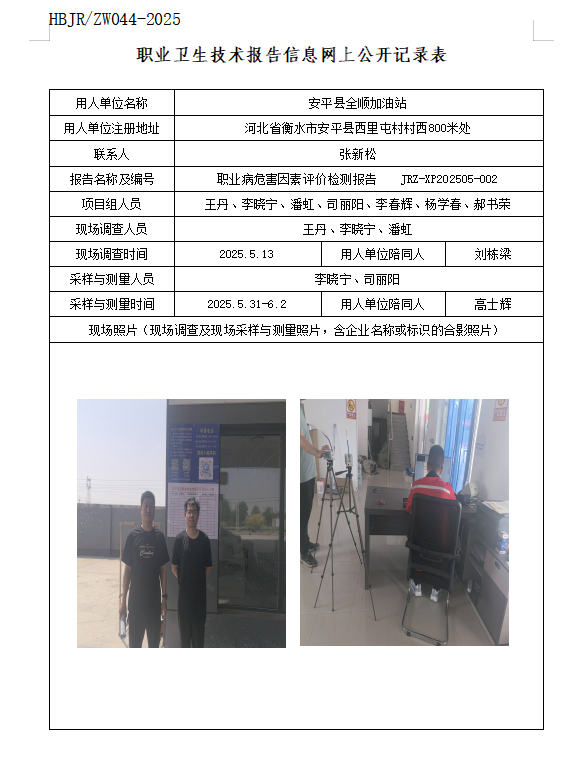 HBJR/ZW044-2025

职业卫生技术报告信息网上公开记录表

| 用人单位名称 | 安平县全顺加油站 | | |
|---|---|---|---|
| 用人单位注册地址 | 河北省衡水市安平县西里屯村村西800米处 | | |
| 联系人 | 张新松 | | |
| 报告名称及编号 | 职业病危害因素评价检测报告　JRZ-XP202505-002 | | |
| 项目组人员 | 王丹、李晓宁、潘虹、司丽阳、李春辉、杨学春、郝书荣 | | |
| 现场调查人员 | 王丹、李晓宁、潘虹 | | |
| 现场调查时间 | 2025.5.13 | 用人单位陪同人 | 刘栋梁 |
| 采样与测量人员 | 李晓宁、司丽阳 | | |
| 采样与测量时间 | 2025.5.31-6.2 | 用人单位陪同人 | 高士辉 |
| 现场照片（现场调查及现场采样与测量照片，含企业名称或标识的合影照片） | | | |